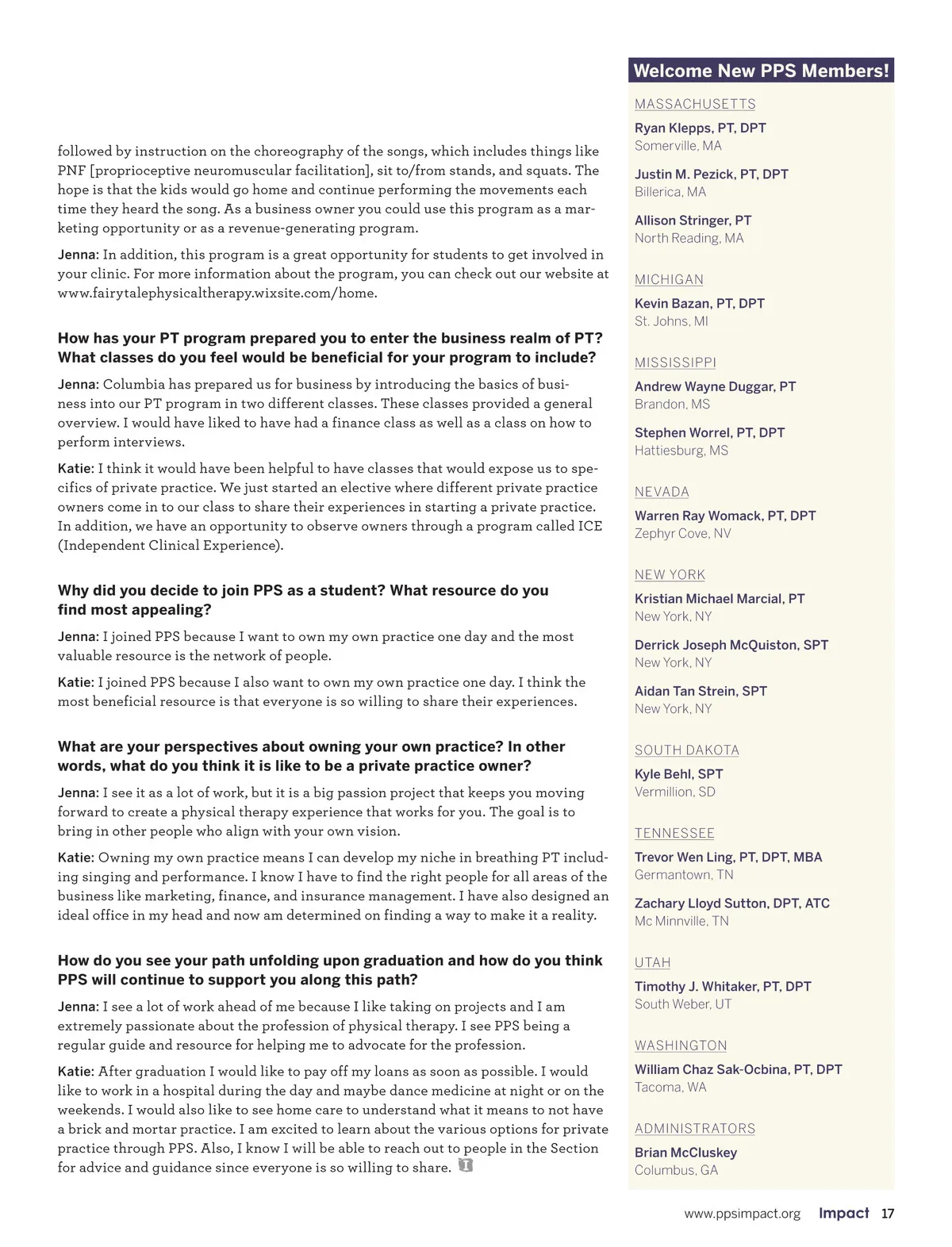 followed by instruction on the choreography of the songs, which includes things like PNF [proprioceptive neuromuscular facilitation], sit to/from stands, and squats. The hope is that the kids would go home and continue performing the movements each time they heard the song. As a business owner you could use this program as a marketing opportunity or as a revenue-generating program.

Jenna: In addition, this program is a great opportunity for students to get involved in your clinic. For more information about the program, you can check out our website at www.fairytalephysicaltherapy.wixsite.com/home.

How has your PT program prepared you to enter the business realm of PT? What classes do you feel would be beneficial for your program to include?

Jenna: Columbia has prepared us for business by introducing the basics of business into our PT program in two different classes. These classes provided a general overview. I would have liked to have had a finance class as well as a class on how to perform interviews.

Katie: I think it would have been helpful to have classes that would expose us to specifics of private practice. We just started an elective where different private practice owners come in to our class to share their experiences in starting a private practice. In addition, we have an opportunity to observe owners through a program called ICE (Independent Clinical Experience).

Why did you decide to join PPS as a student? What resource do you find most appealing?

Jenna: I joined PPS because I want to own my own practice one day and the most valuable resource is the network of people.

Katie: I joined PPS because I also want to own my own practice one day. I think the most beneficial resource is that everyone is so willing to share their experiences.

What are your perspectives about owning your own practice? In other words, what do you think it is like to be a private practice owner?

Jenna: I see it as a lot of work, but it is a big passion project that keeps you moving forward to create a physical therapy experience that works for you. The goal is to bring in other people who align with your own vision.

Katie: Owning my own practice means I can develop my niche in breathing PT including singing and performance. I know I have to find the right people for all areas of the business like marketing, finance, and insurance management. I have also designed an ideal office in my head and now am determined on finding a way to make it a reality.

How do you see your path unfolding upon graduation and how do you think PPS will continue to support you along this path?

Jenna: I see a lot of work ahead of me because I like taking on projects and I am extremely passionate about the profession of physical therapy. I see PPS being a regular guide and resource for helping me to advocate for the profession.

Katie: After graduation I would like to pay off my loans as soon as possible. I would like to work in a hospital during the day and maybe dance medicine at night or on the weekends. I would also like to see home care to understand what it means to not have a brick and mortar practice. I am excited to learn about the various options for private practice through PPS. Also, I know I will be able to reach out to people in the Section for advice and guidance since everyone is so willing to share.

Welcome New PPS Members!

MASSACHUSETTS
Ryan Klepps, PT, DPT
Somerville, MA
Justin M. Pezick, PT, DPT
Billerica, MA
Allison Stringer, PT
North Reading, MA

MICHIGAN
Kevin Bazan, PT, DPT
St. Johns, MI

MISSISSIPPI
Andrew Wayne Duggar, PT
Brandon, MS
Stephen Worrel, PT, DPT
Hattiesburg, MS

NEVADA
Warren Ray Womack, PT, DPT
Zephyr Cove, NV

NEW YORK
Kristian Michael Marcial, PT
New York, NY
Derrick Joseph McQuiston, SPT
New York, NY
Aidan Tan Strein, SPT
New York, NY

SOUTH DAKOTA
Kyle Behl, SPT
Vermillion, SD

TENNESSEE
Trevor Wen Ling, PT, DPT, MBA
Germantown, TN
Zachary Lloyd Sutton, DPT, ATC
Mc Minnville, TN

UTAH
Timothy J. Whitaker, PT, DPT
South Weber, UT

WASHINGTON
William Chaz Sak-Ocbina, PT, DPT
Tacoma, WA

ADMINISTRATORS
Brian McCluskey
Columbus, GA

www.ppsimpact.org Impact 17